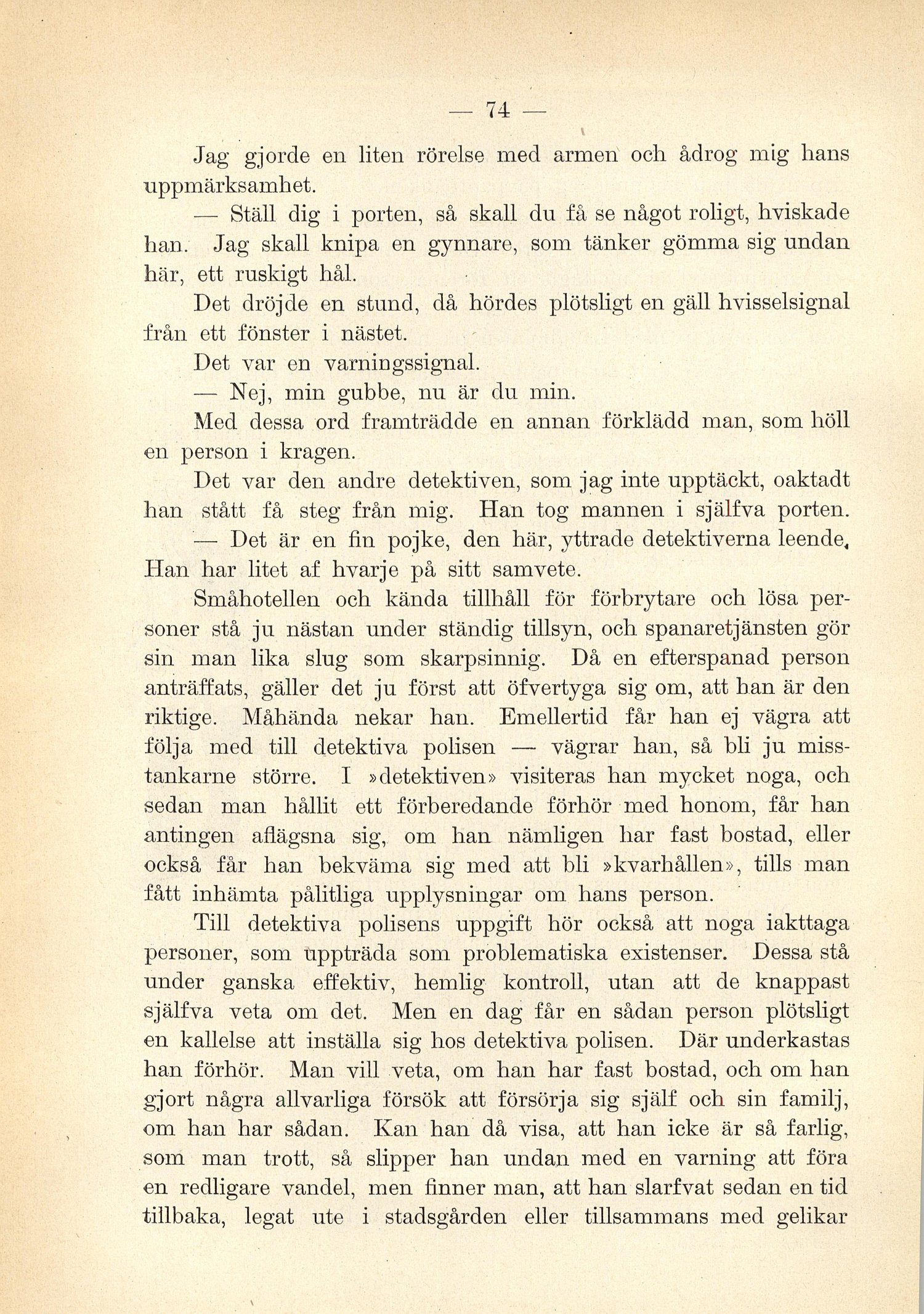 — 74 —

Jag gjorde en liten rörelse med armen och ådrog mig hans uppmärksamhet.

— Ställ dig i porten, så skall du få se något roligt, hviskade han. Jag skall knipa en gynnare, som tänker gömma sig undan här, ett ruskigt hål.

Det dröjde en stund, då hördes plötsligt en gäll hvisselsignal från ett fönster i nästet.

Det var en varningssignal.

— Nej, min gubbe, nu är du min.

Med dessa ord framträdde en annan förklädd man, som höll en person i kragen.

Det var den andre detektiven, som jag inte upptäckt, oaktadt han stått få steg från mig. Han tog mannen i själfva porten.

— Det är en fin pojke, den här, yttrade detektiverna leende. Han har litet af hvarje på sitt samvete.

Småhotellen och kända tillhåll för förbrytare och lösa personer stå ju nästan under ständig tillsyn, och spanaretjänsten gör sin man lika slug som skarpsinnig. Då en efterspanad person anträffats, gäller det ju först att öfvertyga sig om, att han är den riktige. Måhända nekar han. Emellertid får han ej vägra att följa med till detektiva polisen — vägrar han, så bli ju misstankarne större. I »detektiven» visiteras han mycket noga, och sedan man hållit ett förberedande förhör med honom, får han antingen aflägsna sig, om han nämligen har fast bostad, eller också får han bekväma sig med att bli »kvarhållen», tills man fått inhämta pålitliga upplysningar om hans person.

Till detektiva polisens uppgift hör också att noga iakttaga personer, som uppträda som problematiska existenser. Dessa stå under ganska effektiv, hemlig kontroll, utan att de knappast själfva veta om det. Men en dag får en sådan person plötsligt en kallelse att inställa sig hos detektiva polisen. Där underkastas han förhör. Man vill veta, om han har fast bostad, och om han gjort några allvarliga försök att försörja sig själf och sin familj, om han har sådan. Kan han då visa, att han icke är så farlig, som man trott, så slipper han undan med en varning att föra en redligare vandel, men finner man, att han slarfvat sedan en tid tillbaka, legat ute i stadsgården eller tillsammans med gelikar